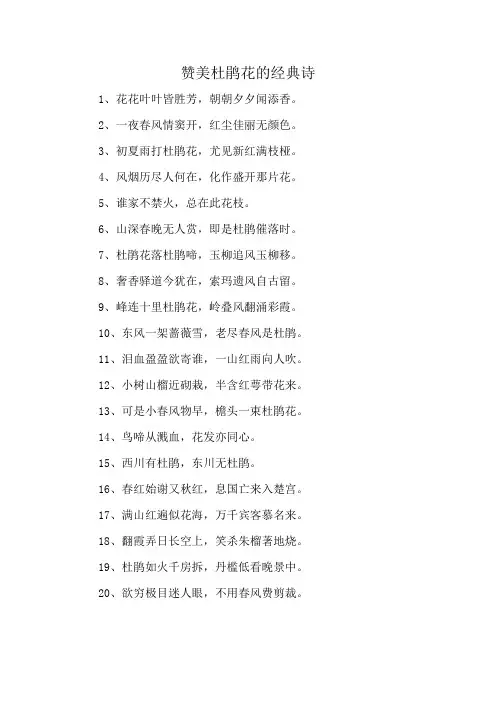 赞美杜鹃花的经典诗

1、花花叶叶皆胜芳，朝朝夕夕闻添香。

2、一夜春风情窦开，红尘佳丽无颜色。

3、初夏雨打杜鹃花，尤见新红满枝桠。

4、风烟历尽人何在，化作盛开那片花。

5、谁家不禁火，总在此花枝。

6、山深春晚无人赏，即是杜鹃催落时。

7、杜鹃花落杜鹃啼，玉柳追风玉柳移。

8、奢香驿道今犹在，索玛遗风自古留。

9、峰连十里杜鹃花，岭叠风翻涌彩霞。

10、东风一架蔷薇雪，老尽春风是杜鹃。

11、泪血盈盈欲寄谁，一山红雨向人吹。

12、小树山榴近砌栽，半含红萼带花来。

13、可是小春风物早，檐头一束杜鹃花。

14、鸟啼从溅血，花发亦同心。

15、西川有杜鹃，东川无杜鹃。

16、春红始谢又秋红，息国亡来入楚宫。

17、满山红遍似花海，万千宾客慕名来。

18、翻霞弄日长空上，笑杀朱榴著地烧。

19、杜鹃如火千房拆，丹槛低看晚景中。

20、欲穷极目迷人眼，不用春风费剪裁。